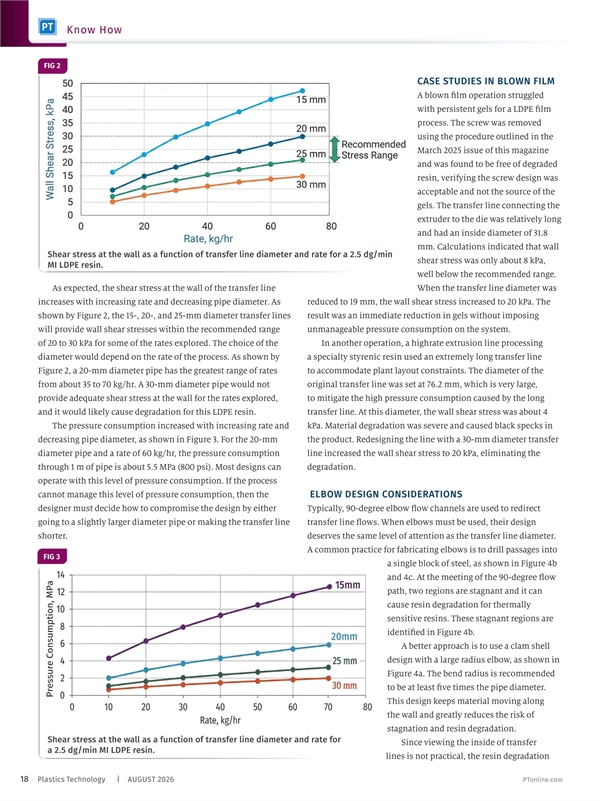 PT Know How

FIG 2

Wall Shear Stress, kPa

50 45 40 35 30 25 20 15 10 5 0

0 20 40 60 80

Rate, kg/hr

15 mm
20 mm
25 mm
30 mm

Recommended Stress Range

Shear stress at the wall as a function of transfer line diameter and rate for a 2.5 dg/min MI LDPE resin.

As expected, the shear stress at the wall of the transfer line increases with increasing rate and decreasing pipe diameter. As shown by Figure 2, the 15-, 20-, and 25-mm diameter transfer lines will provide wall shear stresses within the recommended range of 20 to 30 kPa for some of the rates explored. The choice of the diameter would depend on the rate of the process. As shown by Figure 2, a 20-mm diameter pipe has the greatest range of rates from about 35 to 70 kg/hr. A 30-mm diameter pipe would not provide adequate shear stress at the wall for the rates explored, and it would likely cause degradation for this LDPE resin.

The pressure consumption increased with increasing rate and decreasing pipe diameter, as shown in Figure 3. For the 20-mm diameter pipe and a rate of 60 kg/hr, the pressure consumption through 1 m of pipe is about 5.5 MPa (800 psi). Most designs can operate with this level of pressure consumption. If the process cannot manage this level of pressure consumption, then the designer must decide how to compromise the design by either going to a slightly larger diameter pipe or making the transfer line shorter.

FIG 3

Pressure Consumption, MPa

14 12 10 8 6 4 2 0

0 10 20 30 40 50 60 70 80

Rate, kg/hr

15mm
20mm
25 mm
30 mm

Shear stress at the wall as a function of transfer line diameter and rate for a 2.5 dg/min MI LDPE resin.

CASE STUDIES IN BLOWN FILM

A blown film operation struggled with persistent gels for a LDPE film process. The screw was removed using the procedure outlined in the March 2025 issue of this magazine and was found to be free of degraded resin, verifying the screw design was acceptable and not the source of the gels. The transfer line connecting the extruder to the die was relatively long and had an inside diameter of 31.8 mm. Calculations indicated that wall shear stress was only about 8 kPa, well below the recommended range. When the transfer line diameter was reduced to 19 mm, the wall shear stress increased to 20 kPa. The result was an immediate reduction in gels without imposing unmanageable pressure consumption on the system.

In another operation, a highrate extrusion line processing a specialty styrenic resin used an extremely long transfer line to accommodate plant layout constraints. The diameter of the original transfer line was set at 76.2 mm, which is very large, to mitigate the high pressure consumption caused by the long transfer line. At this diameter, the wall shear stress was about 4 kPa. Material degradation was severe and caused black specks in the product. Redesigning the line with a 30-mm diameter transfer line increased the wall shear stress to 20 kPa, eliminating the degradation.

ELBOW DESIGN CONSIDERATIONS

Typically, 90-degree elbow flow channels are used to redirect transfer line flows. When elbows must be used, their design deserves the same level of attention as the transfer line diameter. A common practice for fabricating elbows is to drill passages into a single block of steel, as shown in Figure 4b and 4c. At the meeting of the 90-degree flow path, two regions are stagnant and it can cause resin degradation for thermally sensitive resins. These stagnant regions are identified in Figure 4b.

A better approach is to use a clam shell design with a large radius elbow, as shown in Figure 4a. The bend radius is recommended to be at least five times the pipe diameter. This design keeps material moving along the wall and greatly reduces the risk of stagnation and resin degradation.

Since viewing the inside of transfer lines is not practical, the resin degradation

18 Plastics Technology | AUGUST 2026 PTonline.com